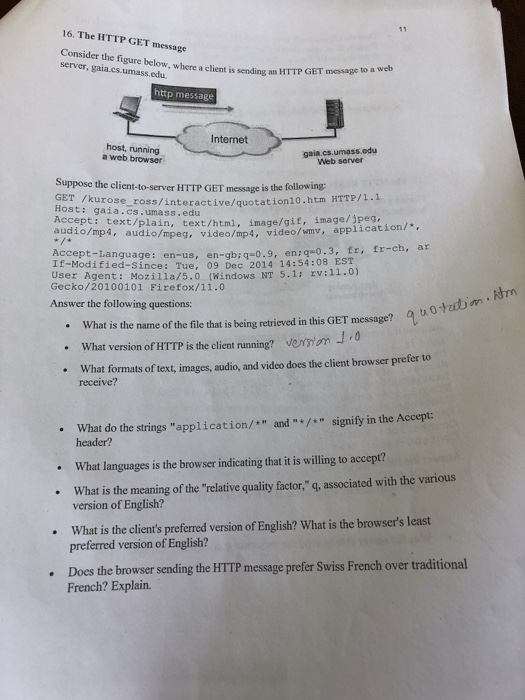 11

16. The HTTP GET message

Consider the figure below, where a client is sending an HTTP GET message to a web server, gaia.cs.umass.edu.

http message

Internet

host, running a web browser

gaia.cs.umass.edu Web server

Suppose the client-to-server HTTP GET message is the following:
GET /kurose_ross/interactive/quotation10.htm HTTP/1.1
Host: gaia.cs.umass.edu
Accept: text/plain, text/html, image/gif, image/jpeg, audio/mp4, audio/mpeg, video/mp4, video/wmv, application/*, */*
Accept-Language: en-us, en-gb;q=0.9, en;q=0.3, fr, fr-ch, ar
If-Modified-Since: Tue, 09 Dec 2014 14:54:08 EST
User Agent: Mozilla/5.0 (Windows NT 5.1; rv:11.0) Gecko/20100101 Firefox/11.0

Answer the following questions:

• What is the name of the file that is being retrieved in this GET message? quotation.htm
• What version of HTTP is the client running? version 1.0
• What formats of text, images, audio, and video does the client browser prefer to receive?
• What do the strings "application/*" and "*/*" signify in the Accept: header?
• What languages is the browser indicating that it is willing to accept?
• What is the meaning of the "relative quality factor," q, associated with the various version of English?
• What is the client's preferred version of English? What is the browser's least preferred version of English?
• Does the browser sending the HTTP message prefer Swiss French over traditional French? Explain.